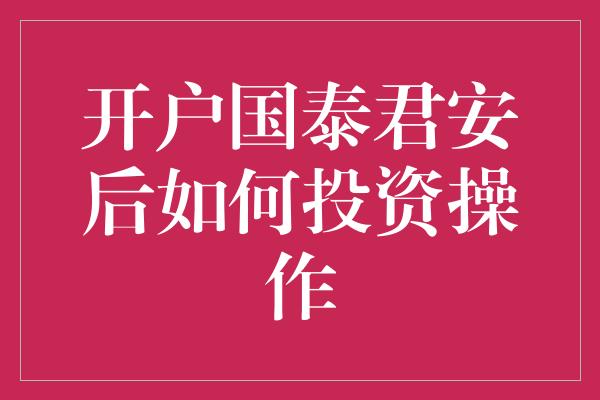 开户国泰君安后如何投资操作